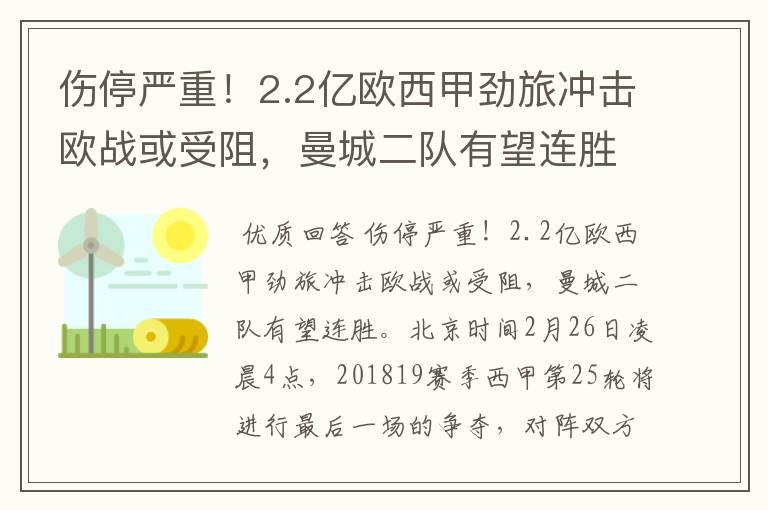 伤停严重！2.2亿欧西甲劲旅冲击欧战或受阻，曼城二队有望连胜

优质回答 伤停严重！2.2亿欧西甲劲旅冲击欧战或受阻，曼城二队有望连胜。北京时间2月26日凌晨4点，201819赛季西甲第25轮将进行最后一场的争夺，对阵双方